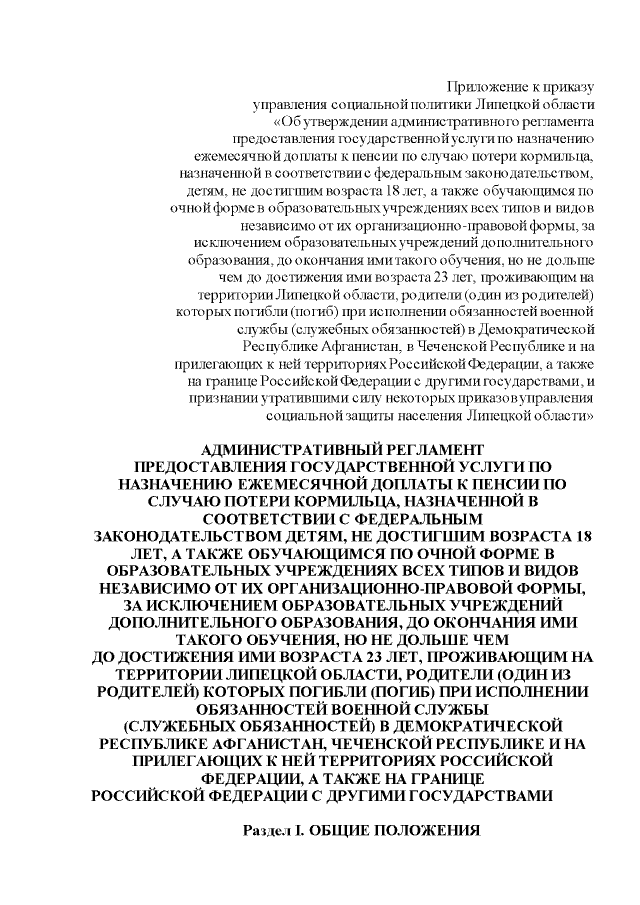 Приложение к приказу управления социальной политики Липецкой области «Об утверждении административного регламента предоставления государственной услуги по назначению ежемесячной доплаты к пенсии по случаю потери кормильца, назначенной в соответствии с федеральным законодательством, детям, не достигшим возраста 18 лет, а также обучающимся по очной форме в образовательных учреждениях всех типов и видов независимо от их организационно-правовой формы, за исключением образовательных учреждений дополнительного образования, до окончания ими такого обучения, но не дольше чем до достижения ими возраста 23 лет, проживающим на территории Липецкой области, родители (один из родителей) которых погибли (погиб) при исполнении обязанностей военной службы (служебных обязанностей) в Демократической Республике Афганистан, в Чеченской Республике и на прилегающих к ней территориях Российской Федерации, а также на границе Российской Федерации с другими государствами, и признании утратившими силу некоторых приказов управления социальной защиты населения Липецкой области»

АДМИНИСТРАТИВНЫЙ РЕГЛАМЕНТ ПРЕДОСТАВЛЕНИЯ ГОСУДАРСТВЕННОЙ УСЛУГИ ПО НАЗНАЧЕНИЮ ЕЖЕМЕСЯЧНОЙ ДОПЛАТЫ К ПЕНСИИ ПО СЛУЧАЮ ПОТЕРИ КОРМИЛЬЦА, НАЗНАЧЕННОЙ В СООТВЕТСТВИИ С ФЕДЕРАЛЬНЫМ ЗАКОНОДАТЕЛЬСТВОМ ДЕТЯМ, НЕ ДОСТИГШИМ ВОЗРАСТА 18 ЛЕТ, А ТАКЖЕ ОБУЧАЮЩИМСЯ ПО ОЧНОЙ ФОРМЕ В ОБРАЗОВАТЕЛЬНЫХ УЧРЕЖДЕНИЯХ ВСЕХ ТИПОВ И ВИДОВ НЕЗАВИСИМО ОТ ИХ ОРГАНИЗАЦИОННО-ПРАВОВОЙ ФОРМЫ, ЗА ИСКЛЮЧЕНИЕМ ОБРАЗОВАТЕЛЬНЫХ УЧРЕЖДЕНИЙ ДОПОЛНИТЕЛЬНОГО ОБРАЗОВАНИЯ, ДО ОКОНЧАНИЯ ИМИ ТАКОГО ОБУЧЕНИЯ, НО НЕ ДОЛЬШЕ ЧЕМ ДО ДОСТИЖЕНИЯ ИМИ ВОЗРАСТА 23 ЛЕТ, ПРОЖИВАЮЩИМ НА ТЕРРИТОРИИ ЛИПЕЦКОЙ ОБЛАСТИ, РОДИТЕЛИ (ОДИН ИЗ РОДИТЕЛЕЙ) КОТОРЫХ ПОГИБЛИ (ПОГИБ) ПРИ ИСПОЛНЕНИИ ОБЯЗАННОСТЕЙ ВОЕННОЙ СЛУЖБЫ (СЛУЖЕБНЫХ ОБЯЗАННОСТЕЙ) В ДЕМОКРАТИЧЕСКОЙ РЕСПУБЛИКЕ АФГАНИСТАН, ЧЕЧЕНСКОЙ РЕСПУБЛИКЕ И НА ПРИЛЕГАЮЩИХ К НЕЙ ТЕРРИТОРИЯХ РОССИЙСКОЙ ФЕДЕРАЦИИ, А ТАКЖЕ НА ГРАНИЦЕ РОССИЙСКОЙ ФЕДЕРАЦИИ С ДРУГИМИ ГОСУДАРСТВАМИ

Раздел I. ОБЩИЕ ПОЛОЖЕНИЯ